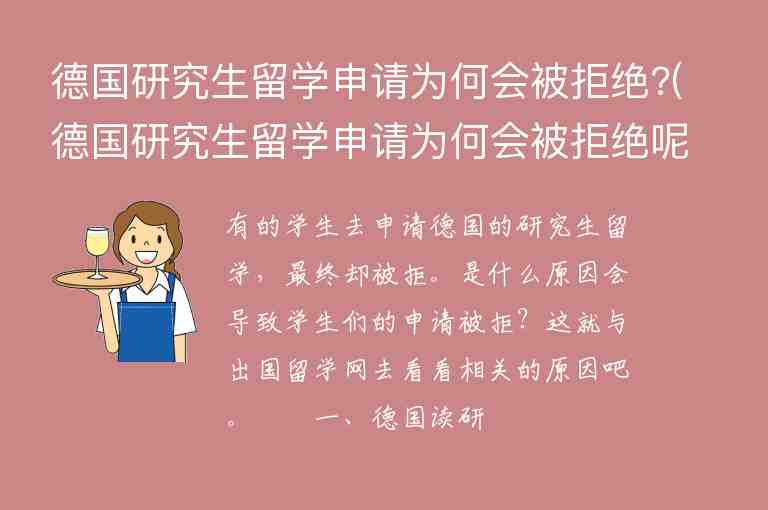 德国研究生留学申请为何会被拒绝?(德国研究生留学申请为何会被拒绝呢

有的学生去申请德国的研究生留学，最终却被拒。是什么原因会导致学生们的申请被拒？这就与出国留学网去看看相关的原因吧。　　一、德国读研